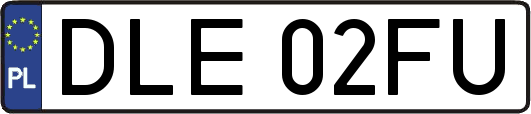 PL
DLE 02FU